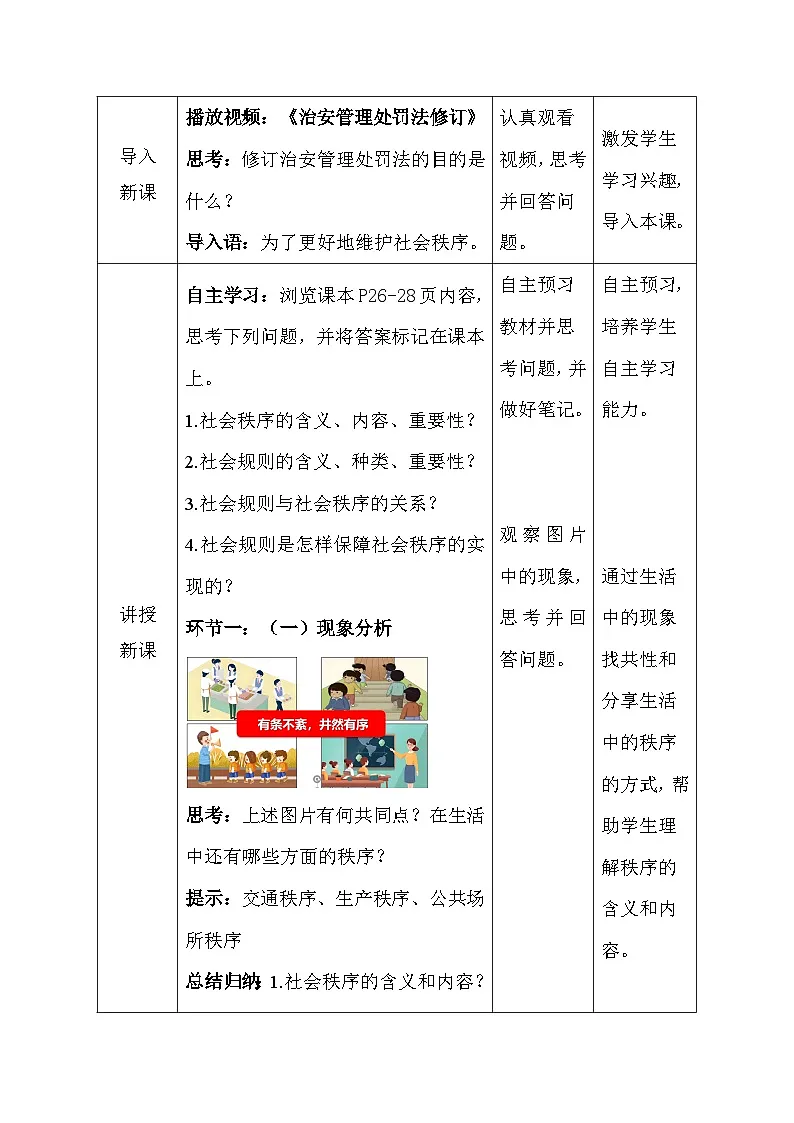 | 导入新课 | 播放视频：《治安管理处罚法修订》<br>思考：修订治安管理处罚法的目的是什么？<br>导入语：为了更好地维护社会秩序。 | 认真观看视频，思考并回答问题。 | 激发学生学习兴趣，导入本课。 |
|---|---|---|---|
| 讲授新课 | 自主学习：浏览课本P26-28页内容，思考下列问题，并将答案标记在课本上。<br>1.社会秩序的含义、内容、重要性？<br>2.社会规则的含义、种类、重要性？<br>3.社会规则与社会秩序的关系？<br>4.社会规则是怎样保障社会秩序的实现的？<br>环节一：（一）现象分析<br>有条不紊，井然有序<br>思考：上述图片有何共同点？在生活中还有哪些方面的秩序？<br>提示：交通秩序、生产秩序、公共场所秩序<br>总结归纳 1.社会秩序的含义和内容？ | 自主预习教材并思考问题，并做好笔记。<br><br>观察图片中的现象，思考并回答问题。 | 自主预习，培养学生自主学习能力。<br><br>通过生活中的现象找共性和分享生活中的秩序的方式，帮助学生理解秩序的含义和内容。 |